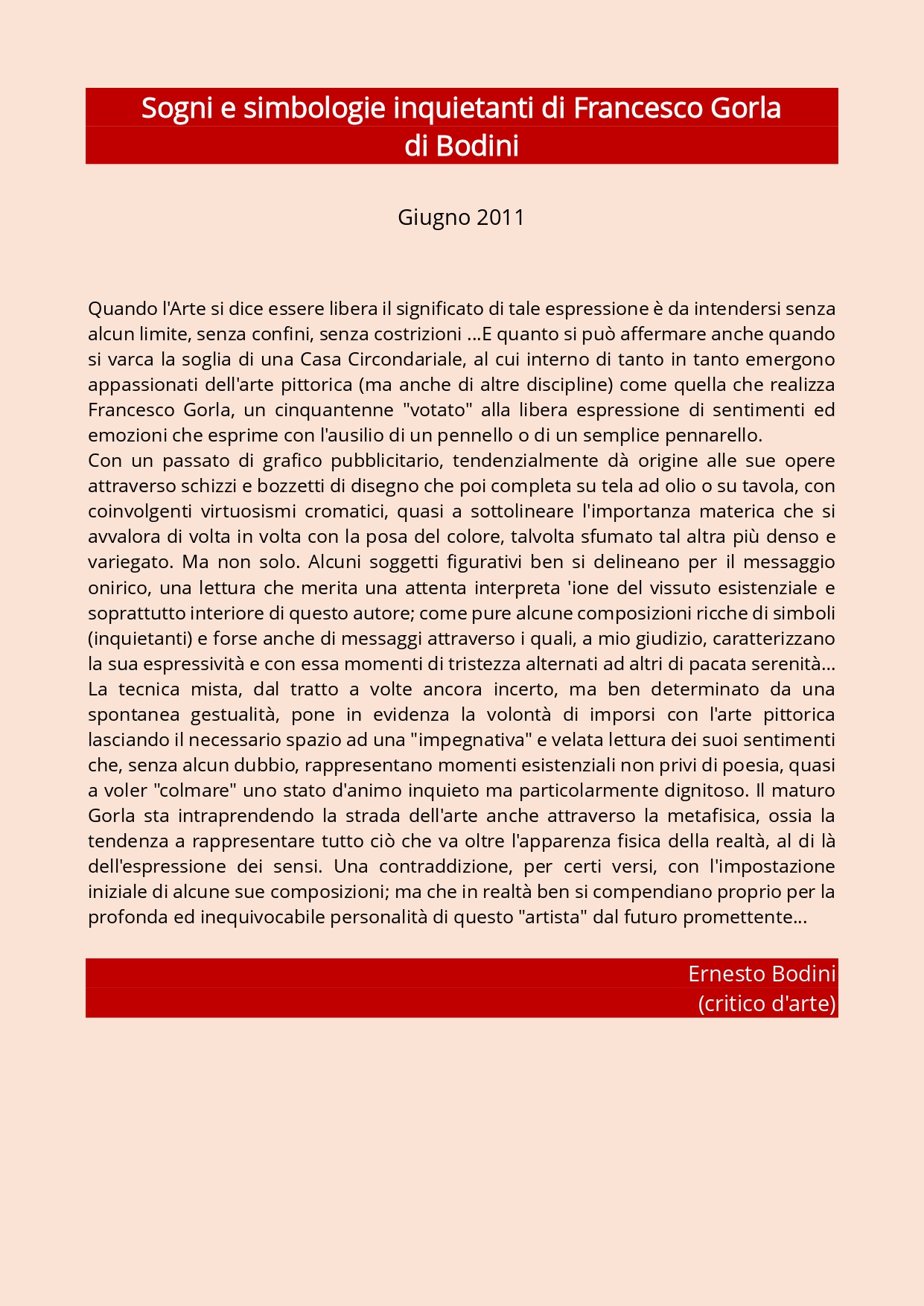 Sogni e simbologie inquietanti di Francesco Gorla
di Bodini

Giugno 2011

Quando l'Arte si dice essere libera il significato di tale espressione è da intendersi senza alcun limite, senza confini, senza costrizioni ...E quanto si può affermare anche quando si varca la soglia di una Casa Circondariale, al cui interno di tanto in tanto emergono appassionati dell'arte pittorica (ma anche di altre discipline) come quella che realizza Francesco Gorla, un cinquantenne "votato" alla libera espressione di sentimenti ed emozioni che esprime con l'ausilio di un pennello o di un semplice pennarello.
Con un passato di grafico pubblicitario, tendenzialmente dà origine alle sue opere attraverso schizzi e bozzetti di disegno che poi completa su tela ad olio o su tavola, con coinvolgenti virtuosismi cromatici, quasi a sottolineare l'importanza materica che si avvalora di volta in volta con la posa del colore, talvolta sfumato tal altra più denso e variegato. Ma non solo. Alcuni soggetti figurativi ben si delineano per il messaggio onirico, una lettura che merita una attenta interpreta 'ione del vissuto esistenziale e soprattutto interiore di questo autore; come pure alcune composizioni ricche di simboli (inquietanti) e forse anche di messaggi attraverso i quali, a mio giudizio, caratterizzano la sua espressività e con essa momenti di tristezza alternati ad altri di pacata serenità... La tecnica mista, dal tratto a volte ancora incerto, ma ben determinato da una spontanea gestualità, pone in evidenza la volontà di imporsi con l'arte pittorica lasciando il necessario spazio ad una "impegnativa" e velata lettura dei suoi sentimenti che, senza alcun dubbio, rappresentano momenti esistenziali non privi di poesia, quasi a voler "colmare" uno stato d'animo inquieto ma particolarmente dignitoso. Il maturo Gorla sta intraprendendo la strada dell'arte anche attraverso la metafisica, ossia la tendenza a rappresentare tutto ciò che va oltre l'apparenza fisica della realtà, al di là dell'espressione dei sensi. Una contraddizione, per certi versi, con l'impostazione iniziale di alcune sue composizioni; ma che in realtà ben si compendiano proprio per la profonda ed inequivocabile personalità di questo "artista" dal futuro promettente...

Ernesto Bodini
(critico d'arte)